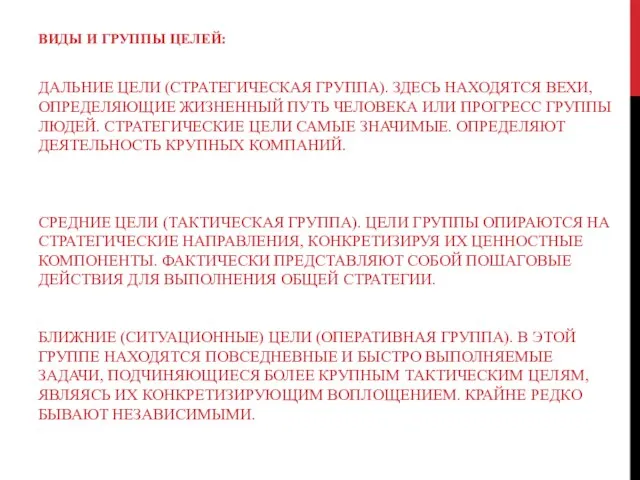 ВИДЫ И ГРУППЫ ЦЕЛЕЙ:

ДАЛЬНИЕ ЦЕЛИ (СТРАТЕГИЧЕСКАЯ ГРУППА). ЗДЕСЬ НАХОДЯТСЯ ВЕХИ, ОПРЕДЕЛЯЮЩИЕ ЖИЗНЕННЫЙ ПУТЬ ЧЕЛОВЕКА ИЛИ ПРОГРЕСС ГРУППЫ ЛЮДЕЙ. СТРАТЕГИЧЕСКИЕ ЦЕЛИ САМЫЕ ЗНАЧИМЫЕ. ОПРЕДЕЛЯЮТ ДЕЯТЕЛЬНОСТЬ КРУПНЫХ КОМПАНИЙ.

СРЕДНИЕ ЦЕЛИ (ТАКТИЧЕСКАЯ ГРУППА). ЦЕЛИ ГРУППЫ ОПИРАЮТСЯ НА СТРАТЕГИЧЕСКИЕ НАПРАВЛЕНИЯ, КОНКРЕТИЗИРУЯ ИХ ЦЕННОСТНЫЕ КОМПОНЕНТЫ. ФАКТИЧЕСКИ ПРЕДСТАВЛЯЮТ СОБОЙ ПОШАГОВЫЕ ДЕЙСТВИЯ ДЛЯ ВЫПОЛНЕНИЯ ОБЩЕЙ СТРАТЕГИИ.

БЛИЖНИЕ (СИТУАЦИОННЫЕ) ЦЕЛИ (ОПЕРАТИВНАЯ ГРУППА). В ЭТОЙ ГРУППЕ НАХОДЯТСЯ ПОВСЕДНЕВНЫЕ И БЫСТРО ВЫПОЛНЯЕМЫЕ ЗАДАЧИ, ПОДЧИНЯЮЩИЕСЯ БОЛЕЕ КРУПНЫМ ТАКТИЧЕСКИМ ЦЕЛЯМ, ЯВЛЯЯСЬ ИХ КОНКРЕТИЗИРУЮЩИМ ВОПЛОЩЕНИЕМ. КРАЙНЕ РЕДКО БЫВАЮТ НЕЗАВИСИМЫМИ.